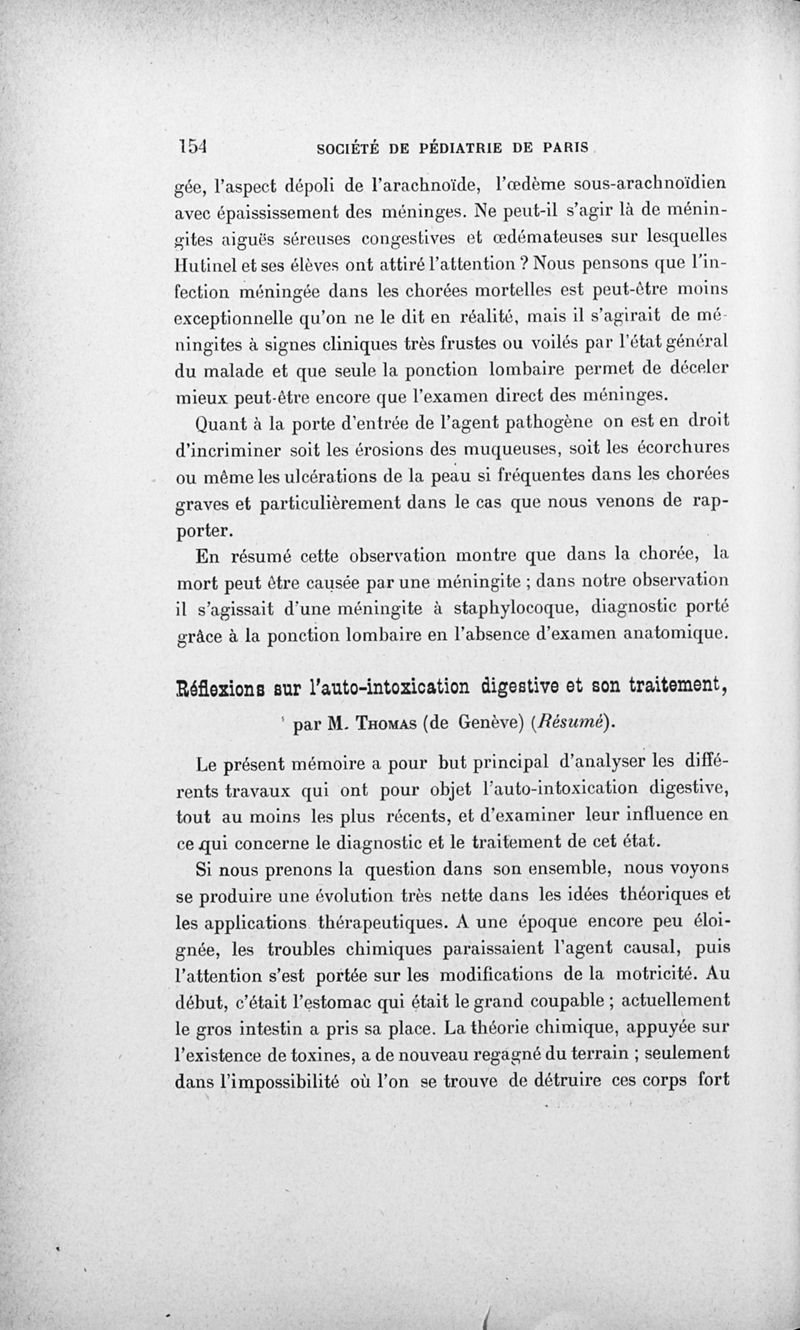 154 SOCIÉTÉ DE PÉDIATRIE DE PARIS

gée, l'aspect dépoli de l'arachnoïde, l'œdème sous-arachnoïdien avec épaississement des méninges. Ne peut-il s'agir là de méningites aiguës séreuses congestives et œdémateuses sur lesquelles Hutinel et ses élèves ont attiré l'attention ? Nous pensons que l'infection méningée dans les chorées mortelles est peut-être moins exceptionnelle qu'on ne le dit en réalité, mais il s'agirait de méningites à signes cliniques très frustes ou voilés par l'état général du malade et que seule la ponction lombaire permet de déceler mieux peut-être encore que l'examen direct des méninges.

Quant à la porte d'entrée de l'agent pathogène on est en droit d'incriminer soit les érosions des muqueuses, soit les écorchures ou même les ulcérations de la peau si fréquentes dans les chorées graves et particulièrement dans le cas que nous venons de rapporter.

En résumé cette observation montre que dans la chorée, la mort peut être causée par une méningite ; dans notre observation il s'agissait d'une méningite à staphylocoque, diagnostic porté grâce à la ponction lombaire en l'absence d'examen anatomique.

Réflexions sur l'auto-intoxication digestive et son traitement, par M. Thomas (de Genève) (Résumé).

Le présent mémoire a pour but principal d'analyser les différents travaux qui ont pour objet l'auto-intoxication digestive, tout au moins les plus récents, et d'examiner leur influence en ce qui concerne le diagnostic et le traitement de cet état.

Si nous prenons la question dans son ensemble, nous voyons se produire une évolution très nette dans les idées théoriques et les applications thérapeutiques. A une époque encore peu éloignée, les troubles chimiques paraissaient l'agent causal, puis l'attention s'est portée sur les modifications de la motricité. Au début, c'était l'estomac qui était le grand coupable ; actuellement le gros intestin a pris sa place. La théorie chimique, appuyée sur l'existence de toxines, a de nouveau regagné du terrain ; seulement dans l'impossibilité où l'on se trouve de détruire ces corps fort